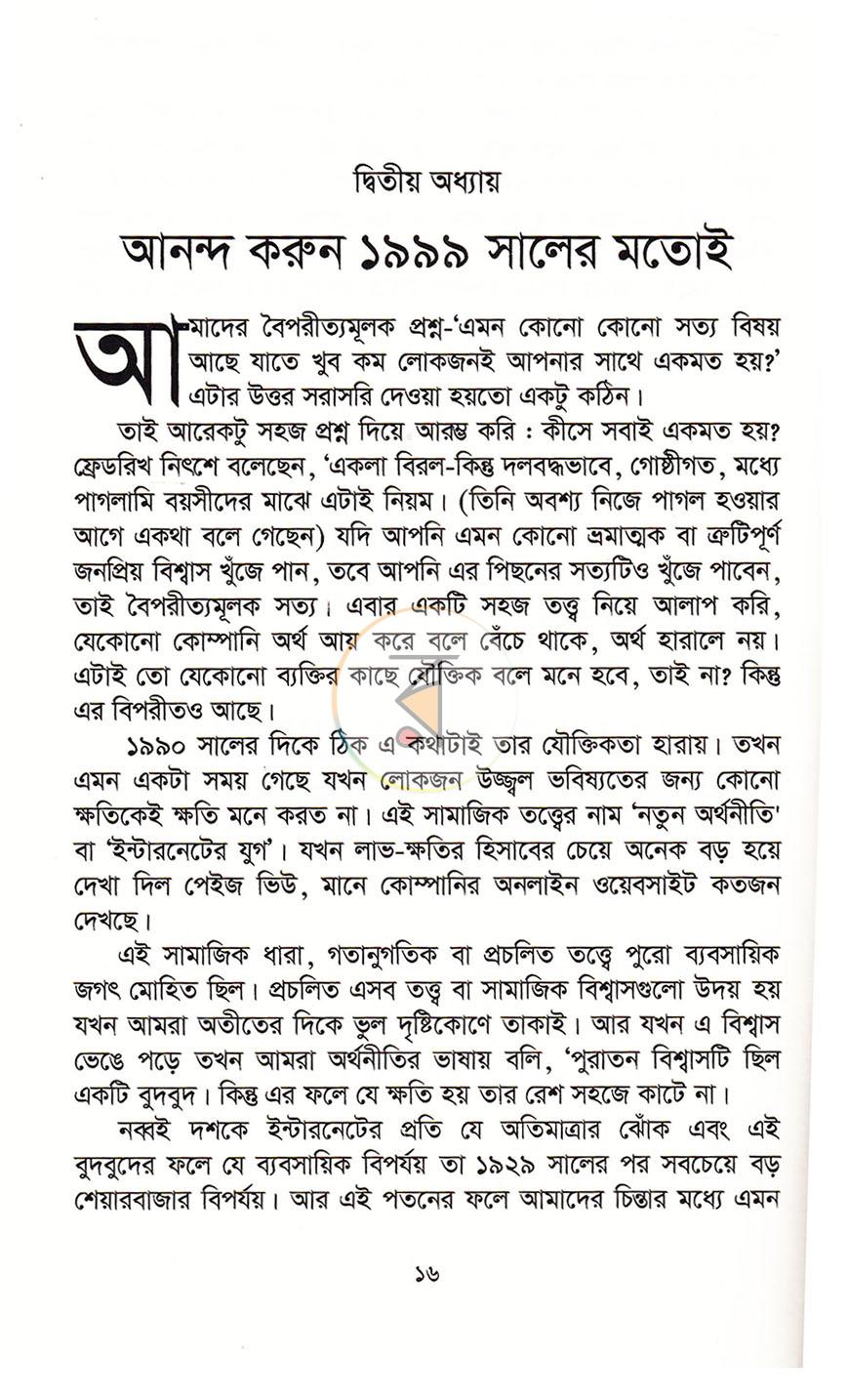 দ্বিতীয় অধ্যায়

আনন্দ করুন ১৯৯৯ সালের মতোই

আমাদের বৈপরীত্যমূলক প্রশ্ন-'এমন কোনো কোনো সত্য বিষয় আছে যাতে খুব কম লোকজনই আপনার সাথে একমত হয়?' এটার উত্তর সরাসরি দেওয়া হয়তো একটু কঠিন।

তাই আরেকটু সহজ প্রশ্ন দিয়ে আরম্ভ করি : কীসে সবাই একমত হয়? ফ্রেডরিখ নিৎশে বলেছেন, 'একলা বিরল-কিন্তু দলবদ্ধভাবে, গোষ্ঠীগত, মধ্যে পাগলামি বয়সীদের মাঝে এটাই নিয়ম। (তিনি অবশ্য নিজে পাগল হওয়ার আগে একথা বলে গেছেন) যদি আপনি এমন কোনো ভ্রমাত্মক বা ত্রুটিপূর্ণ জনপ্রিয় বিশ্বাস খুঁজে পান, তবে আপনি এর পিছনের সত্যটিও খুঁজে পাবেন, তাই বৈপরীত্যমূলক সত্য। এবার একটি সহজ তত্ত্ব নিয়ে আলাপ করি, যেকোনো কোম্পানি অর্থ আয় করে বলে বেঁচে থাকে, অর্থ হারালে নয়। এটাই তো যেকোনো ব্যক্তির কাছে যৌক্তিক বলে মনে হবে, তাই না? কিন্তু এর বিপরীতও আছে।

১৯৯০ সালের দিকে ঠিক এ কথাটাই তার যৌক্তিকতা হারায়। তখন এমন একটা সময় গেছে যখন লোকজন উজ্জ্বল ভবিষ্যতের জন্য কোনো ক্ষতিকেই ক্ষতি মনে করত না। এই সামাজিক তত্ত্বের নাম 'নতুন অর্থনীতি' বা 'ইন্টারনেটের যুগ'। যখন লাভ-ক্ষতির হিসাবের চেয়ে অনেক বড় হয়ে দেখা দিল পেইজ ভিউ, মানে কোম্পানির অনলাইন ওয়েবসাইট কতজন দেখছে।

এই সামাজিক ধারা, গতানুগতিক বা প্রচলিত তত্ত্বে পুরো ব্যবসায়িক জগৎ মোহিত ছিল। প্রচলিত এসব তত্ত্ব বা সামাজিক বিশ্বাসগুলো উদয় হয় যখন আমরা অতীতের দিকে ভুল দৃষ্টিকোণে তাকাই। আর যখন এ বিশ্বাস ভেঙে পড়ে তখন আমরা অর্থনীতির ভাষায় বলি, 'পুরাতন বিশ্বাসটি ছিল একটি বুদবুদ। কিন্তু এর ফলে যে ক্ষতি হয় তার রেশ সহজে কাটে না।

নব্বই দশকে ইন্টারনেটের প্রতি যে অতিমাত্রার ঝোঁক এবং এই বুদবুদের ফলে যে ব্যবসায়িক বিপর্যয় তা ১৯২৯ সালের পর সবচেয়ে বড় শেয়ারবাজার বিপর্যয়। আর এই পতনের ফলে আমাদের চিন্তার মধ্যে এমন

১৬